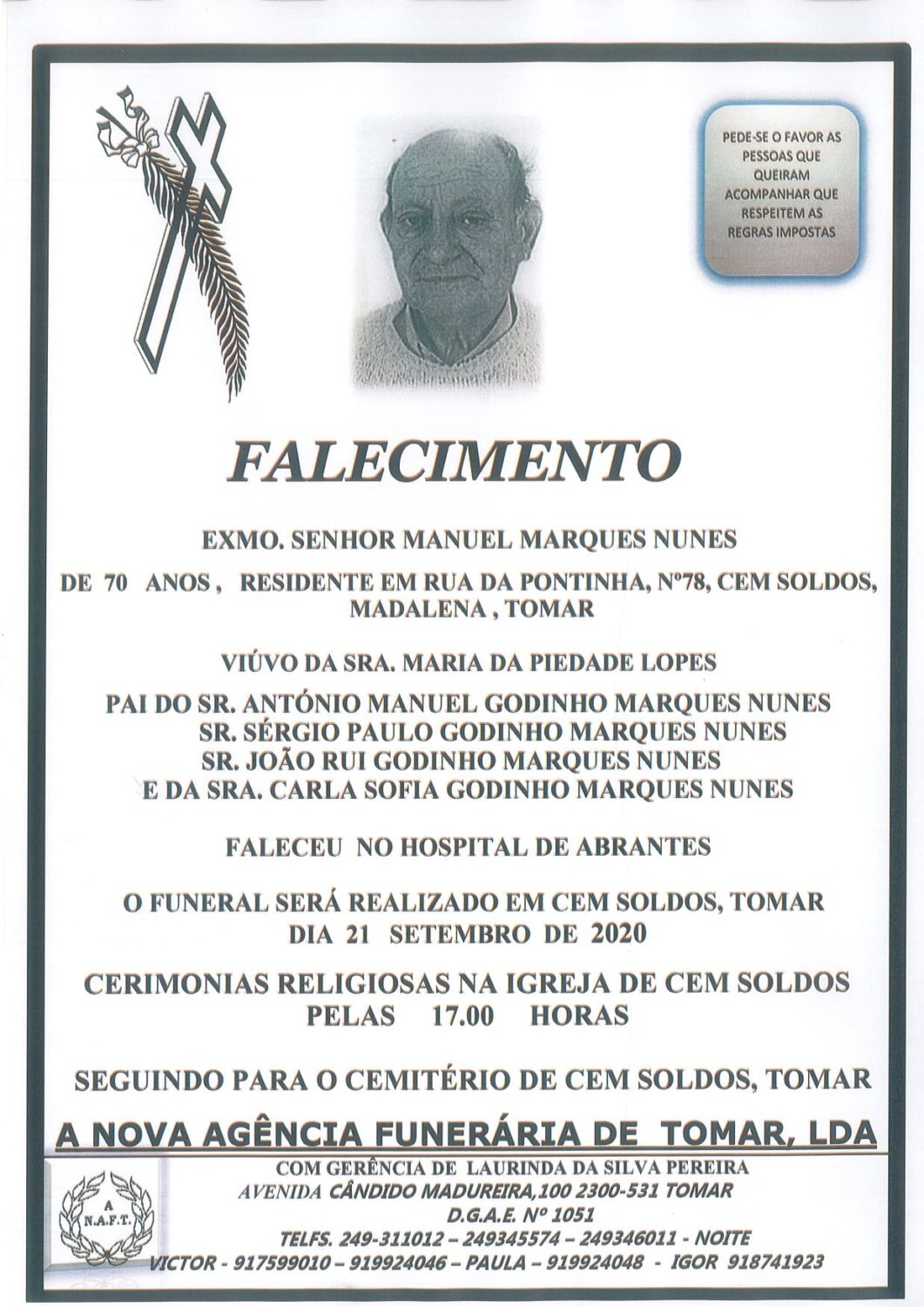 PEDE-SE O FAVOR AS PESSOAS QUE QUEIRAM ACOMPANHAR QUE RESPEITEM AS REGRAS IMPOSTAS

FALECIMENTO

EXMO. SENHOR MANUEL MARQUES NUNES

DE 70 ANOS, RESIDENTE EM RUA DA PONTINHA, Nº78, CEM SOLDOS, MADALENA, TOMAR

VIÚVO DA SRA. MARIA DA PIEDADE LOPES

PAI DO SR. ANTÓNIO MANUEL GODINHO MARQUES NUNES
SR. SÉRGIO PAULO GODINHO MARQUES NUNES
SR. JOÃO RUI GODINHO MARQUES NUNES
E DA SRA. CARLA SOFIA GODINHO MARQUES NUNES

FALECEU NO HOSPITAL DE ABRANTES

O FUNERAL SERÁ REALIZADO EM CEM SOLDOS, TOMAR
DIA 21 SETEMBRO DE 2020

CERIMONIAS RELIGIOSAS NA IGREJA DE CEM SOLDOS
PELAS 17.00 HORAS

SEGUINDO PARA O CEMITÉRIO DE CEM SOLDOS, TOMAR

A NOVA AGÊNCIA FUNERÁRIA DE TOMAR, LDA

A
N.A.F.T.

COM GERÊNCIA DE LAURINDA DA SILVA PEREIRA
AVENIDA CÂNDIDO MADUREIRA,100 2300-531 TOMAR
D.G.A.E. Nº 1051
TELFS. 249-311012 – 249345574 – 249346011 - NOITE
VICTOR - 917599010 – 919924046 – PAULA – 919924048 - IGOR 918741923